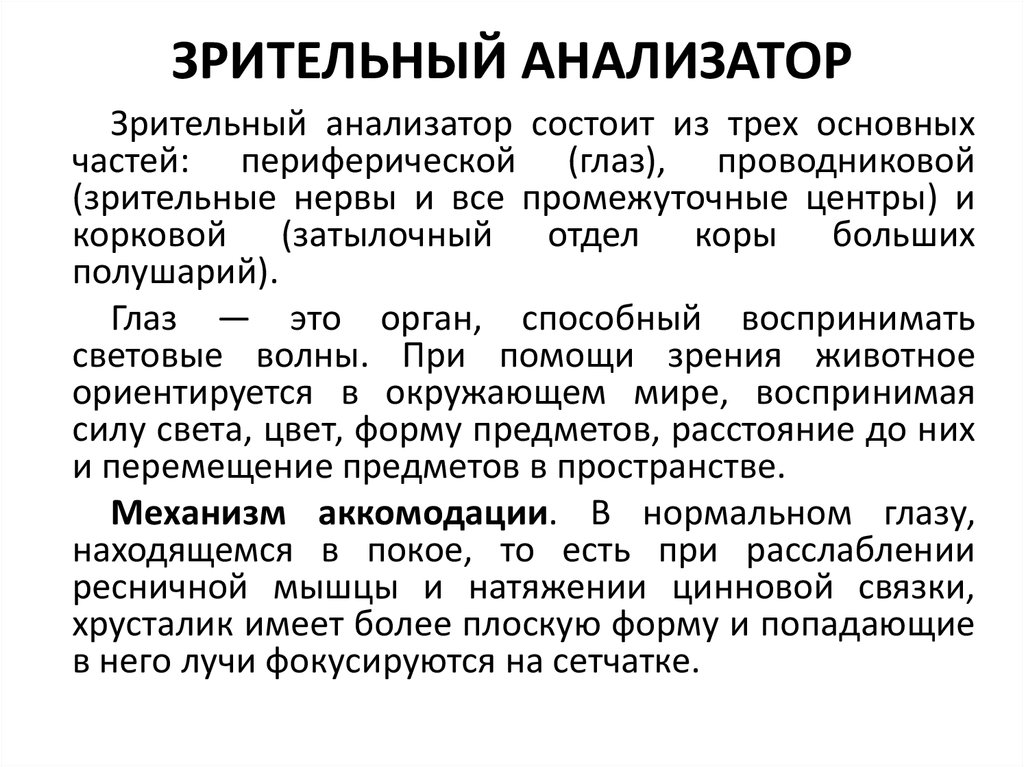 ЗРИТЕЛЬНЫЙ АНАЛИЗАТОР

Зрительный анализатор состоит из трех основных частей: периферической (глаз), проводниковой (зрительные нервы и все промежуточные центры) и корковой (затылочный отдел коры больших полушарий).

Глаз — это орган, способный воспринимать световые волны. При помощи зрения животное ориентируется в окружающем мире, воспринимая силу света, цвет, форму предметов, расстояние до них и перемещение предметов в пространстве.

Механизм аккомодации. В нормальном глазу, находящемся в покое, то есть при расслаблении ресничной мышцы и натяжении цинновой связки, хрусталик имеет более плоскую форму и попадающие в него лучи фокусируются на сетчатке.